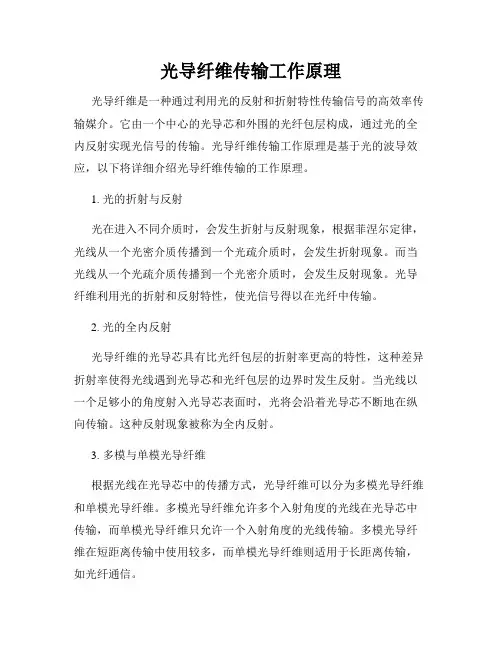 光导纤维传输工作原理

光导纤维是一种通过利用光的反射和折射特性传输信号的高效率传输媒介。它由一个中心的光导芯和外围的光纤包层构成，通过光的全内反射实现光信号的传输。光导纤维传输工作原理是基于光的波导效应，以下将详细介绍光导纤维传输的工作原理。

1. 光的折射与反射

光在进入不同介质时，会发生折射与反射现象，根据菲涅尔定律，光线从一个光密介质传播到一个光疏介质时，会发生折射现象。而当光线从一个光疏介质传播到一个光密介质时，会发生反射现象。光导纤维利用光的折射和反射特性，使光信号得以在光纤中传输。

2. 光的全内反射

光导纤维的光导芯具有比光纤包层的折射率更高的特性，这种差异折射率使得光线遇到光导芯和光纤包层的边界时发生反射。当光线以一个足够小的角度射入光导芯表面时，光将会沿着光导芯不断地在纵向传输。这种反射现象被称为全内反射。

3. 多模与单模光导纤维

根据光线在光导芯中的传播方式，光导纤维可以分为多模光导纤维和单模光导纤维。多模光导纤维允许多个入射角度的光线在光导芯中传输，而单模光导纤维只允许一个入射角度的光线传输。多模光导纤维在短距离传输中使用较多，而单模光导纤维则适用于长距离传输，如光纤通信。